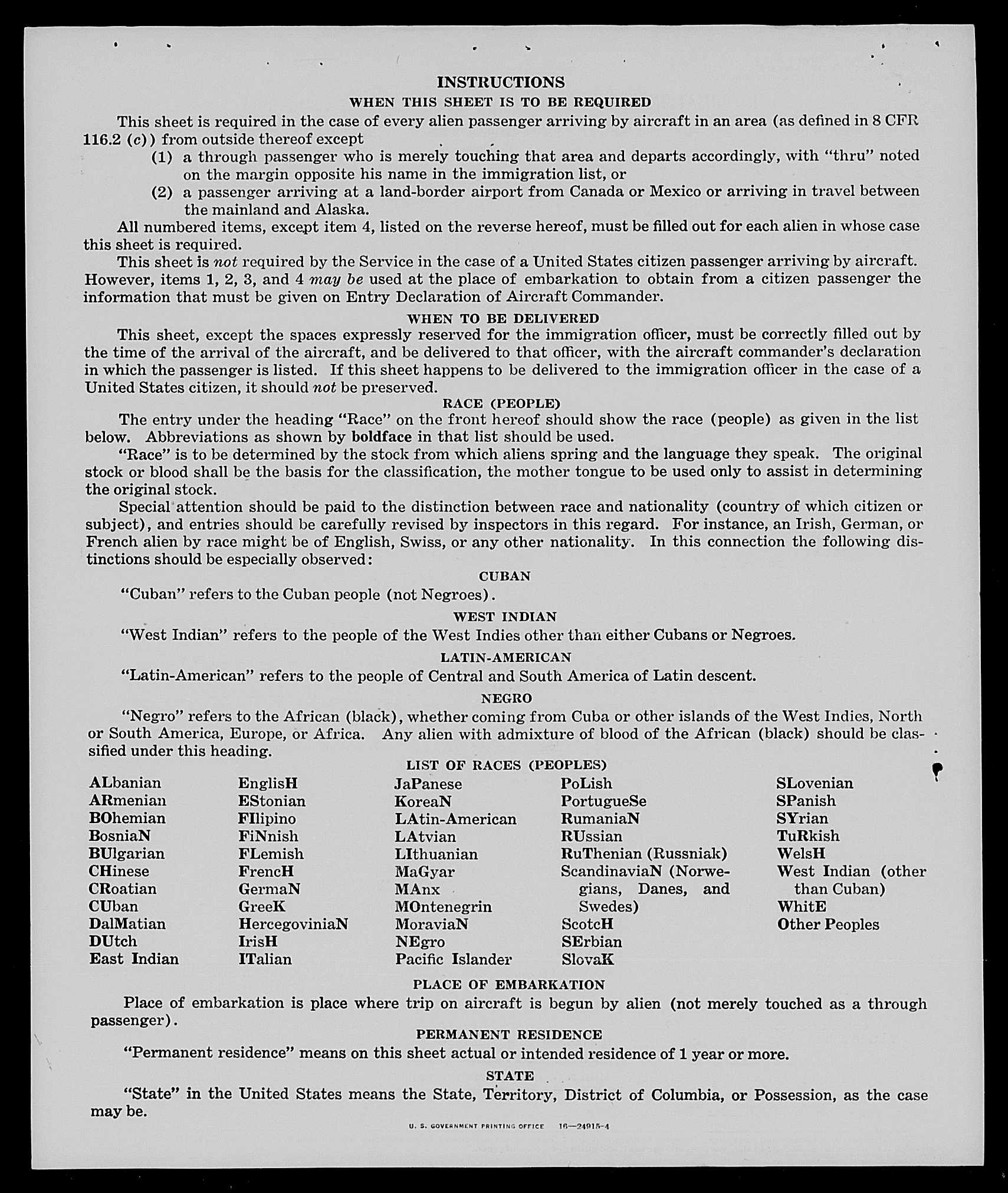 INSTRUCTIONS

WHEN THIS SHEET IS TO BE REQUIRED

This sheet is required in the case of every alien passenger arriving by aircraft in an area (as defined in 8 CFR 116.2 (c)) from outside thereof except

(1) a through passenger who is merely touching that area and departs accordingly, with "thru" noted on the margin opposite his name in the immigration list, or

(2) a passenger arriving at a land-border airport from Canada or Mexico or arriving in travel between the mainland and Alaska.

All numbered items, except item 4, listed on the reverse hereof, must be filled out for each alien in whose case this sheet is required.

This sheet is not required by the Service in the case of a United States citizen passenger arriving by aircraft. However, items 1, 2, 3, and 4 may be used at the place of embarkation to obtain from a citizen passenger the information that must be given on Entry Declaration of Aircraft Commander.

WHEN TO BE DELIVERED

This sheet, except the spaces expressly reserved for the immigration officer, must be correctly filled out by the time of the arrival of the aircraft, and be delivered to that officer, with the aircraft commander's declaration in which the passenger is listed. If this sheet happens to be delivered to the immigration officer in the case of a United States citizen, it should not be preserved.

RACE (PEOPLE)

The entry under the heading "Race" on the front hereof should show the race (people) as given in the list below. Abbreviations as shown by boldface in that list should be used.

"Race" is to be determined by the stock from which aliens spring and the language they speak. The original stock or blood shall be the basis for the classification, the mother tongue to be used only to assist in determining the original stock.

Special attention should be paid to the distinction between race and nationality (country of which citizen or subject), and entries should be carefully revised by inspectors in this regard. For instance, an Irish, German, or French alien by race might be of English, Swiss, or any other nationality. In this connection the following distinctions should be especially observed:

CUBAN

"Cuban" refers to the Cuban people (not Negroes).

WEST INDIAN

"West Indian" refers to the people of the West Indies other than either Cubans or Negroes.

LATIN-AMERICAN

"Latin-American" refers to the people of Central and South America of Latin descent.

NEGRO

"Negro" refers to the African (black), whether coming from Cuba or other islands of the West Indies, North or South America, Europe, or Africa. Any alien with admixture of blood of the African (black) should be classified under this heading.

LIST OF RACES (PEOPLES)

ALbanian
ARmenian
BOhemian
BosniaN
BUlgarian
CHinese
CRoatian
CUban
DalMatian
DUtch
East Indian

EnglisH
EStonian
FIlipino
FiNnish
FLemish
FrencH
GermaN
GreeK
HercegoviniaN
IrisH
ITalian

JaPanese
KoreaN
LAtin-American
LAtvian
LIthuanian
MaGyar
MAnx
MOntenegrin
MoraviaN
NEgro
Pacific Islander

PoLish
PortugueSe
RumaniaN
RUssian
RuThenian (Russniak)
ScandinaviaN (Norwegians, Danes, and Swedes)
ScotcH
SErbian
SlovaK

SLovenian
SPanish
SYrian
TuRkish
WelsH
West Indian (other than Cuban)
WhitE
Other Peoples

PLACE OF EMBARKATION

Place of embarkation is place where trip on aircraft is begun by alien (not merely touched as a through passenger).

PERMANENT RESIDENCE

"Permanent residence" means on this sheet actual or intended residence of 1 year or more.

STATE

"State" in the United States means the State, Territory, District of Columbia, or Possession, as the case may be.

U. S. GOVERNMENT PRINTING OFFICE 16—24915-4